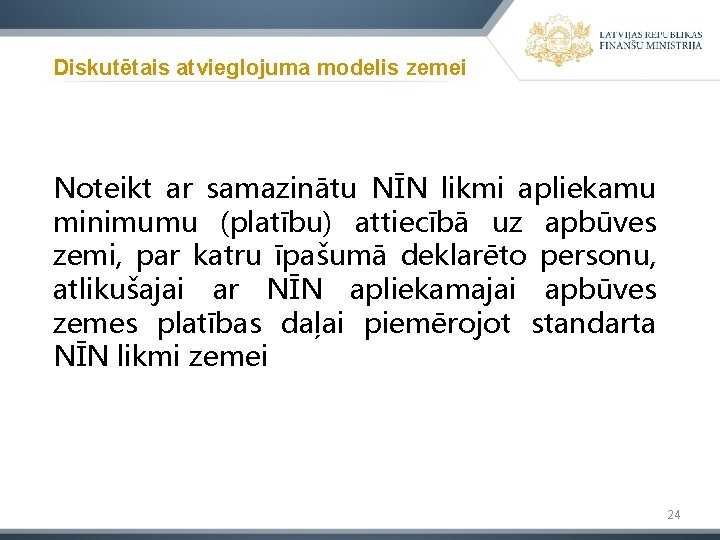 LATVIJAS REPUBLIKAS
FINANŠU MINISTRIJA

Diskutētais atvieglojuma modelis zemei

Noteikt ar samazinātu NĪN likmi apliekamu minimumu (platību) attiecībā uz apbūves zemi, par katru īpašumā deklarēto personu, atlikušajai ar NĪN apliekamajai apbūves zemes platības daļai piemērojot standarta NĪN likmi zemei

24